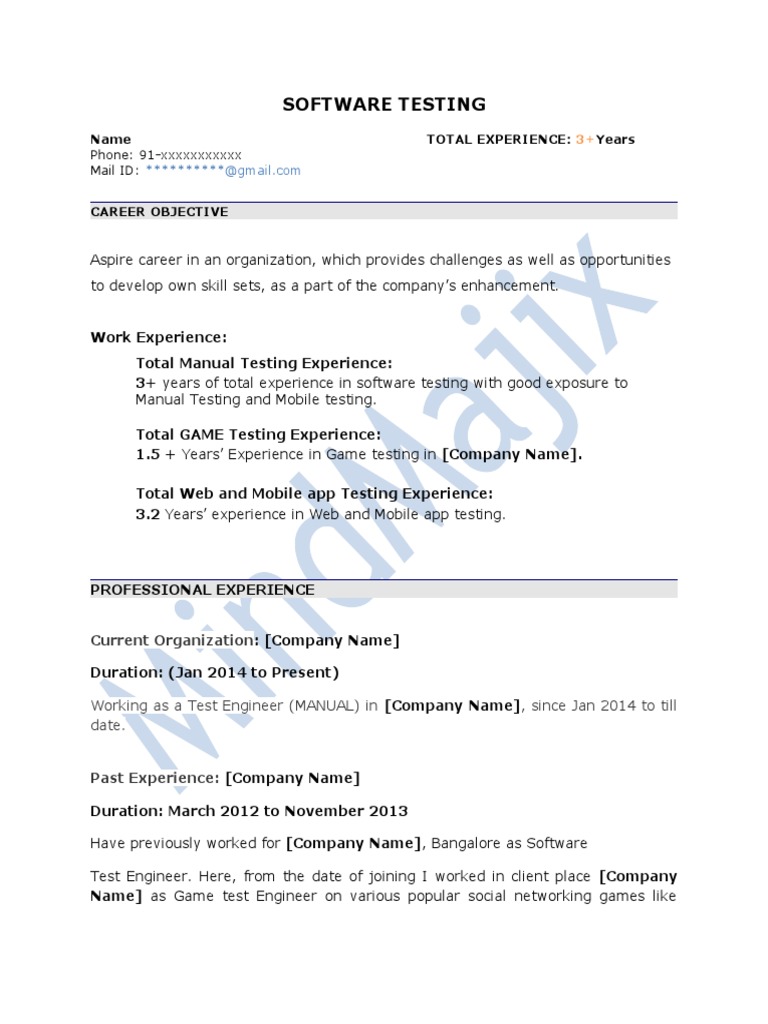 SOFTWARE TESTING

Name
Phone: 91-xxxxxxxxxxx
Mail ID: **********@gmail.com

TOTAL EXPERIENCE: 3+Years

CAREER OBJECTIVE

Aspire career in an organization, which provides challenges as well as opportunities to develop own skill sets, as a part of the company's enhancement.

Work Experience:

Total Manual Testing Experience:
3+ years of total experience in software testing with good exposure to Manual Testing and Mobile testing.

Total GAME Testing Experience:
1.5 + Years' Experience in Game testing in [Company Name].

Total Web and Mobile app Testing Experience:
3.2 Years' experience in Web and Mobile app testing.

PROFESSIONAL EXPERIENCE

Current Organization: [Company Name]

Duration: (Jan 2014 to Present)

Working as a Test Engineer (MANUAL) in [Company Name], since Jan 2014 to till date.

Past Experience: [Company Name]

Duration: March 2012 to November 2013

Have previously worked for [Company Name], Bangalore as Software

Test Engineer. Here, from the date of joining I worked in client place [Company Name] as Game test Engineer on various popular social networking games like

MindMajix